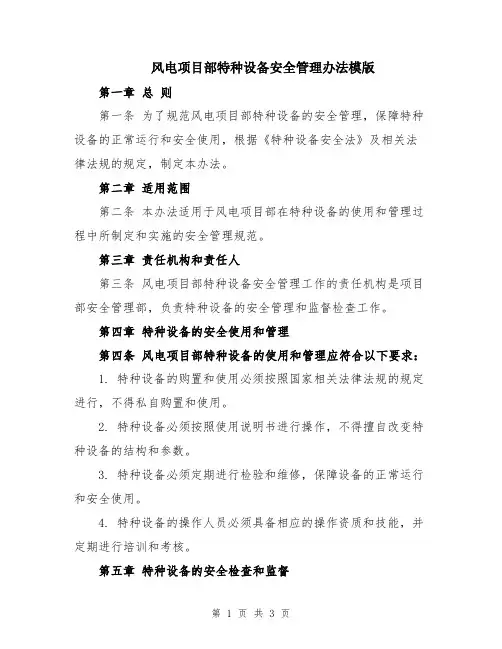 风电项目部特种设备安全管理办法模版

第一章 总 则

第一条 为了规范风电项目部特种设备的安全管理，保障特种设备的正常运行和安全使用，根据《特种设备安全法》及相关法律法规的规定，制定本办法。

第二章 适用范围

第二条 本办法适用于风电项目部在特种设备的使用和管理过程中所制定和实施的安全管理规范。

第三章 责任机构和责任人

第三条 风电项目部特种设备安全管理工作的责任机构是项目部安全管理部，负责特种设备的安全管理和监督检查工作。

第四章 特种设备的安全使用和管理

第四条 风电项目部特种设备的使用和管理应符合以下要求：

1. 特种设备的购置和使用必须按照国家相关法律法规的规定进行，不得私自购置和使用。

2. 特种设备必须按照使用说明书进行操作，不得擅自改变特种设备的结构和参数。

3. 特种设备必须定期进行检验和维修，保障设备的正常运行和安全使用。

4. 特种设备的操作人员必须具备相应的操作资质和技能，并定期进行培训和考核。

第五章 特种设备的安全检查和监督

第 1 页 共 3 页